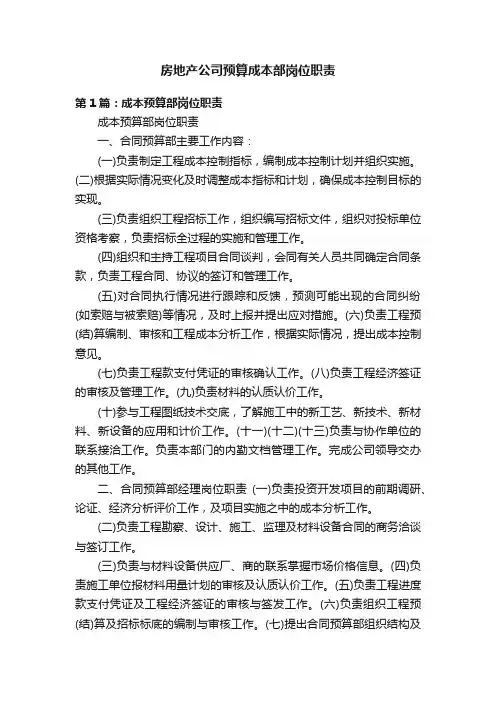 房地产公司预算成本部岗位职责

第1篇：成本预算部岗位职责

成本预算部岗位职责

一、合同预算部主要工作内容：

(一)负责制定工程成本控制指标，编制成本控制计划并组织实施。(二)根据实际情况变化及时调整成本指标和计划，确保成本控制目标的实现。

(三)负责组织工程招标工作，组织编写招标文件，组织对投标单位资格考察，负责招标全过程的实施和管理工作。

(四)组织和主持工程项目合同谈判，会同有关人员共同确定合同条款，负责工程合同、协议的签订和管理工作。

(五)对合同执行情况进行跟踪和反馈，预测可能出现的合同纠纷(如索赔与被索赔)等情况，及时上报并提出应对措施。(六)负责工程预(结)算编制、审核和工程成本分析工作，根据实际情况，提出成本控制意见。

(七)负责工程款支付凭证的审核确认工作。(八)负责工程经济签证的审核及管理工作。(九)负责材料的认质认价工作。

(十)参与工程图纸技术交底，了解施工中的新工艺、新技术、新材料、新设备的应用和计价工作。(十一)(十二)(十三)负责与协作单位的联系接洽工作。负责本部门的内勤文档管理工作。完成公司领导交办的其他工作。

二、合同预算部经理岗位职责 (一)负责投资开发项目的前期调研、论证、经济分析评价工作，及项目实施之中的成本分析工作。

(二)负责工程勘察、设计、施工、监理及材料设备合同的商务洽谈与签订工作。

(三)负责与材料设备供应厂、商的联系掌握市场价格信息。(四)负责施工单位报材料用量计划的审核及认质认价工作。(五)负责工程进度款支付凭证及工程经济签证的审核与签发工作。(六)负责组织工程预(结)算及招标标底的编制与审核工作。(七)提出合同预算部组织结构及